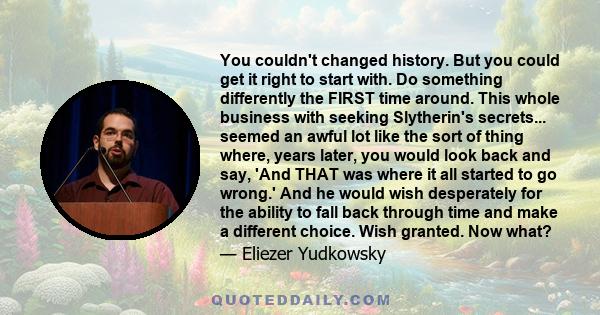 You couldn't changed history. But you could get it right to start with. Do something differently the FIRST time around. This whole business with seeking Slytherin's secrets... seemed an awful lot like the sort of thing where, years later, you would look back and say, 'And THAT was where it all started to go wrong.' And he would wish desperately for the ability to fall back through time and make a different choice. Wish granted. Now what?
— Eliezer Yudkowsky

QUOTEDDAILY.COM